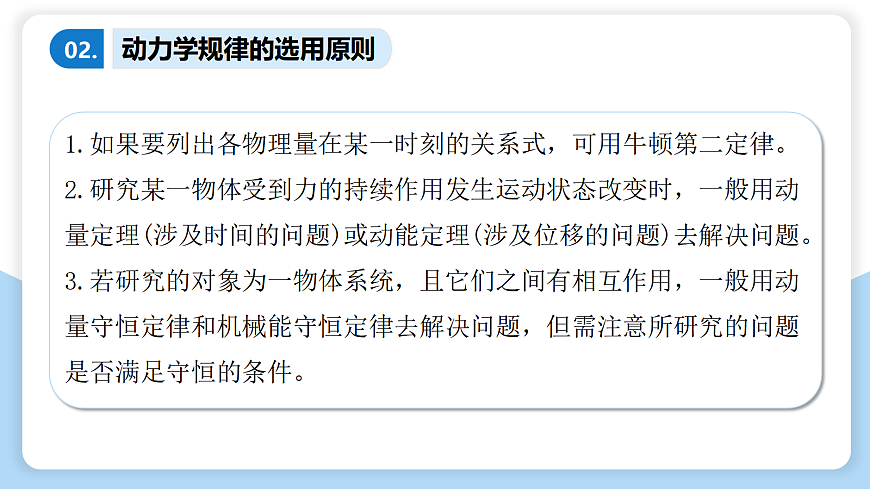 02. 动力学规律的选用原则

1.如果要列出各物理量在某一时刻的关系式，可用牛顿第二定律。

2.研究某一物体受到力的持续作用发生运动状态改变时，一般用动量定理(涉及时间的问题)或动能定理(涉及位移的问题)去解决问题。

3.若研究的对象为一物体系统，且它们之间有相互作用，一般用动量守恒定律和机械能守恒定律去解决问题，但需注意所研究的问题是否满足守恒的条件。